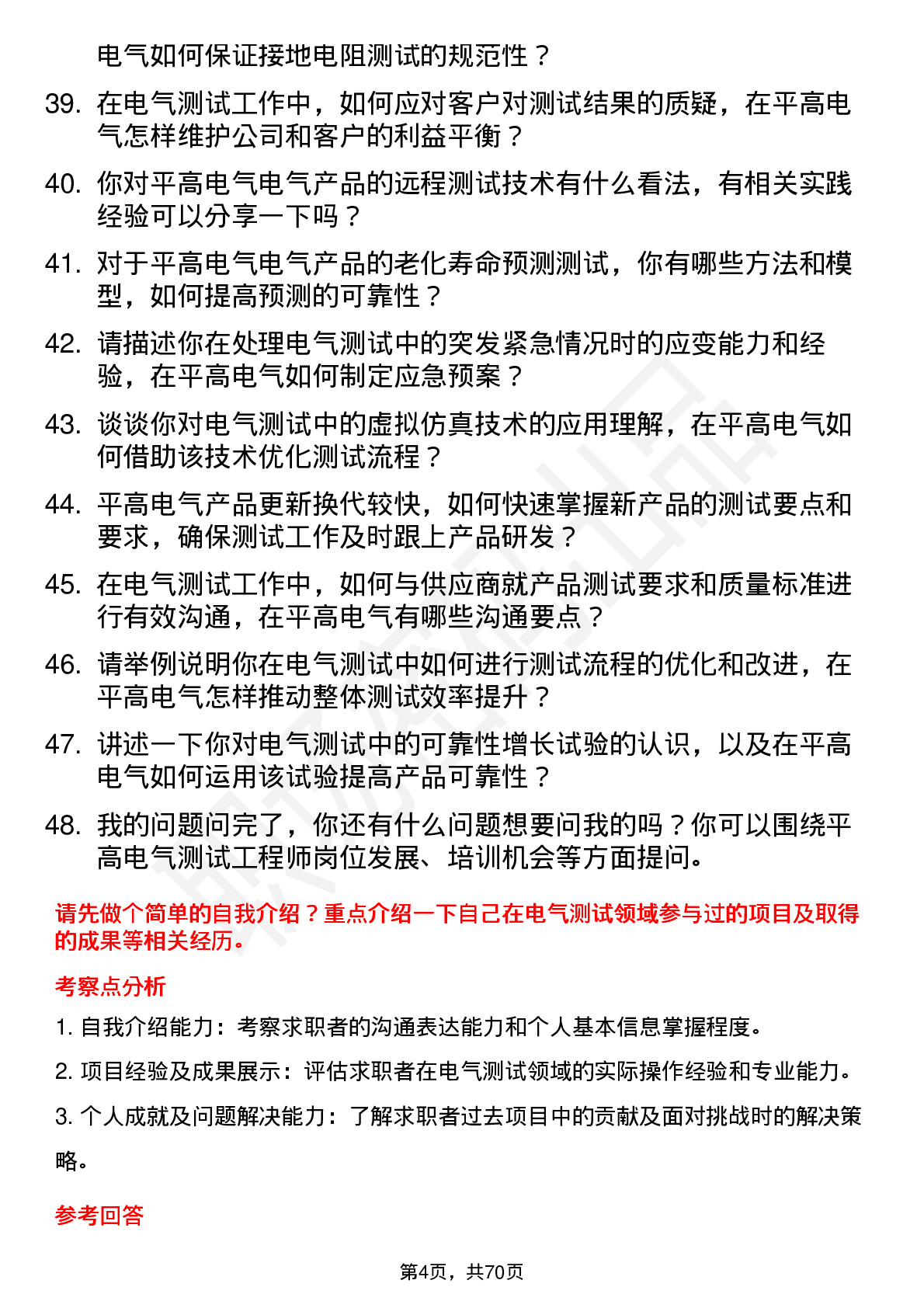 电气如何保证接地电阻测试的规范性？

39. 在电气测试工作中，如何应对客户对测试结果的质疑，在平高电气怎样维护公司和客户的利益平衡？

40. 你对平高电气电气产品的远程测试技术有什么看法，有相关实践经验可以分享一下吗？

41. 对于平高电气电气产品的老化寿命预测测试，你有哪些方法和模型，如何提高预测的可靠性？

42. 请描述你在处理电气测试中的突发紧急情况时的应变能力和经验，在平高电气如何制定应急预案？

43. 谈谈你对电气测试中的虚拟仿真技术的应用理解，在平高电气如何借助该技术优化测试流程？

44. 平高电气产品更新换代较快，如何快速掌握新产品的测试要点和要求，确保测试工作及时跟上产品研发？

45. 在电气测试工作中，如何与供应商就产品测试要求和质量标准进行有效沟通，在平高电气有哪些沟通要点？

46. 请举例说明你在电气测试中如何进行测试流程的优化和改进，在平高电气怎样推动整体测试效率提升？

47. 讲述一下你对电气测试中的可靠性增长试验的认识，以及在平高电气如何运用该试验提高产品可靠性？

48. 我的问题问完了，你还有什么问题想要问我的吗？你可以围绕平高电气测试工程师岗位发展、培训机会等方面提问。

请先做个简单的自我介绍？重点介绍一下自己在电气测试领域参与过的项目及取得的成果等相关经历。

考察点分析

1. 自我介绍能力：考察求职者的沟通表达能力和个人基本信息掌握程度。

2. 项目经验及成果展示：评估求职者在电气测试领域的实际操作经验和专业能力。

3. 个人成就及问题解决能力：了解求职者过去项目中的贡献及面对挑战时的解决策略。

参考回答

第4页，共70页